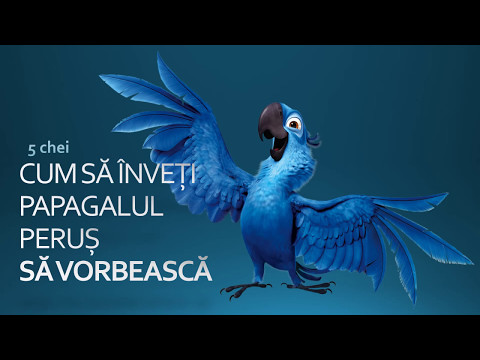 5 chei
CUM SĂ ÎNVEȚI PAPAGALUL PERUȘ
SĂ VORBEASCĂ